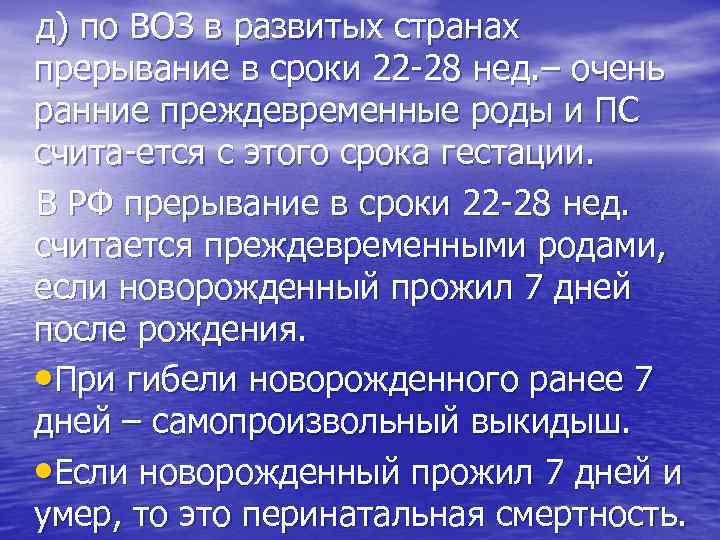 д) по ВОЗ в развитых странах прерывание в сроки 22-28 нед.– очень ранние преждевременные роды и ПС счита-ется с этого срока гестации.

В РФ прерывание в сроки 22-28 нед. считается преждевременными родами, если новорожденный прожил 7 дней после рождения.

•При гибели новорожденного ранее 7 дней – самопроизвольный выкидыш.

•Если новорожденный прожил 7 дней и умер, то это перинатальная смертность.